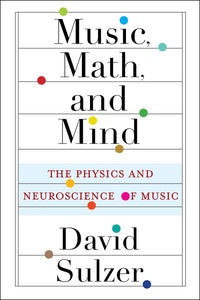 Music, Math, and Mind

THE PHYSICS AND NEUROSCIENCE OF MUSIC

David Sulzer